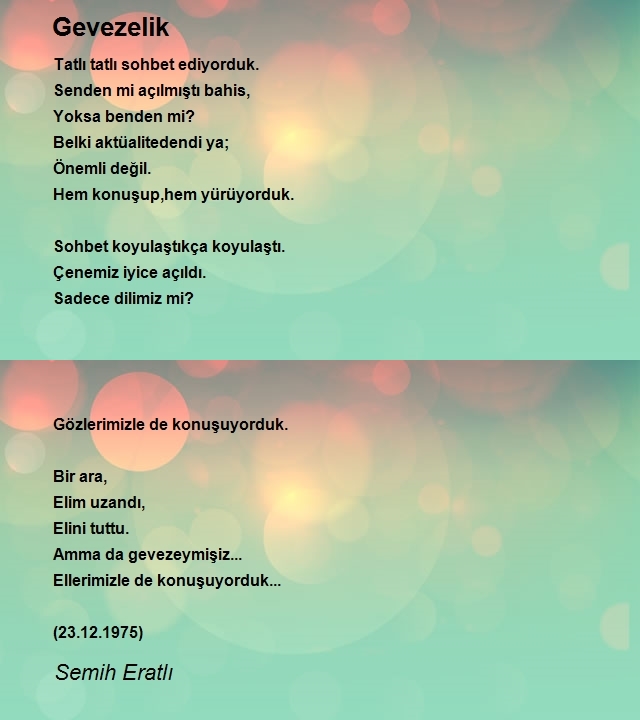 Gevezelik

Tatlı tatlı sohbet ediyorduk.
Senden mi açılmıştı bahis,
Yoksa benden mi?
Belki aktüalitedendi ya;
Önemli değil.
Hem konuşup,hem yürüyorduk.

Sohbet koyulaştıkça koyulaştı.
Çenemiz iyice açıldı.
Sadece dilimiz mi?

Gözlerimizle de konuşuyorduk.

Bir ara,
Elim uzandı,
Elini tuttu.
Amma da gevezeymişiz...
Ellerimizle de konuşuyorduk...

(23.12.1975)

Semih Eratlı